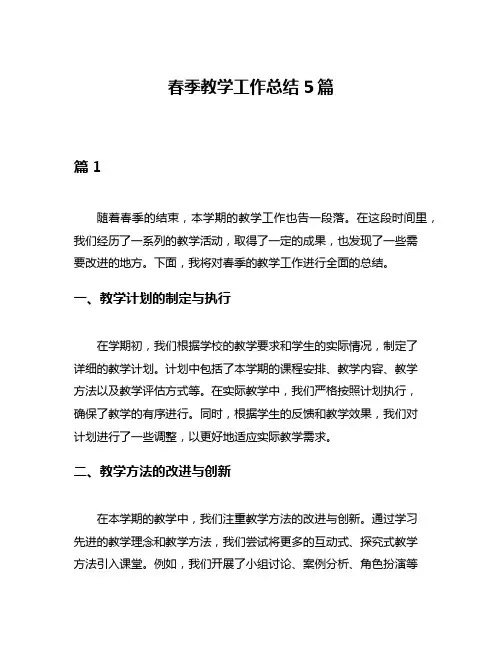 春季教学工作总结 5 篇

篇 1

随着春季的结束，本学期的教学工作也告一段落。在这段时间里，我们经历了一系列的教学活动，取得了一定的成果，也发现了一些需要改进的地方。下面，我将对春季的教学工作进行全面的总结。

一、教学计划的制定与执行

在学期初，我们根据学校的教学要求和学生的实际情况，制定了详细的教学计划。计划中包括了本学期的课程安排、教学内容、教学方法以及教学评估方式等。在实际教学中，我们严格按照计划执行，确保了教学的有序进行。同时，根据学生的反馈和教学效果，我们对计划进行了一些调整，以更好地适应实际教学需求。

二、教学方法的改进与创新

在本学期的教学中，我们注重教学方法的改进与创新。通过学习先进的教学理念和教学方法，我们尝试将更多的互动式、探究式教学方法引入课堂。例如，我们开展了小组讨论、案例分析、角色扮演等